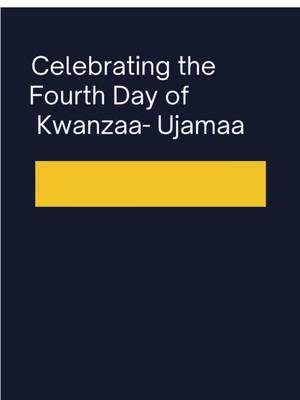 Celebrating the Fourth Day of Kwanzaa- Ujamaa